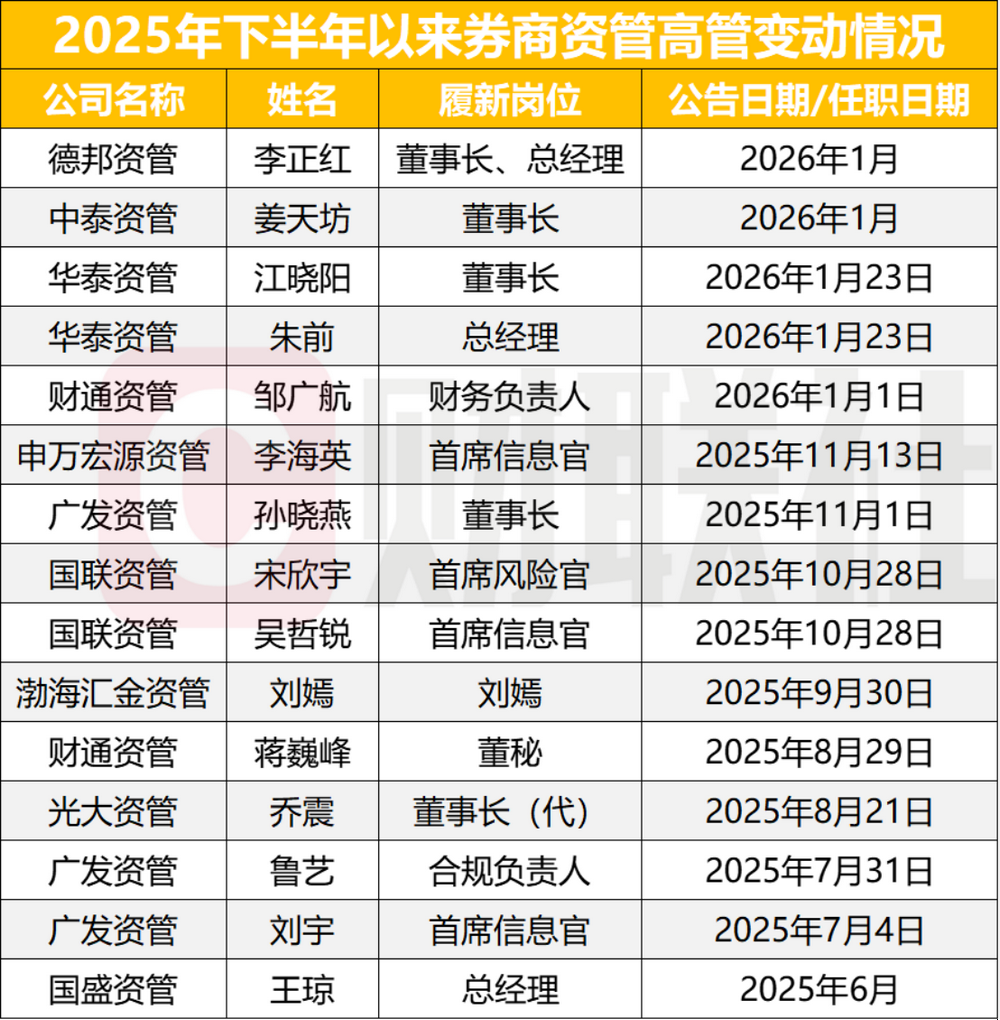 2025年下半年以来券商资管高管变动情况

| 公司名称 | 姓名 | 履新岗位 | 公告日期/任职日期 |
|---|---|---|---|
| 德邦资管 | 李正红 | 董事长、总经理 | 2026年1月 |
| 中泰资管 | 姜天坊 | 董事长 | 2026年1月 |
| 华泰资管 | 江晓阳 | 董事长 | 2026年1月23日 |
| 华泰资管 | 朱前 | 总经理 | 2026年1月23日 |
| 财通资管 | 邹广航 | 财务负责人 | 2026年1月1日 |
| 申万宏源资管 | 李海英 | 首席信息官 | 2025年11月13日 |
| 广发资管 | 孙晓燕 | 董事长 | 2025年11月1日 |
| 国联资管 | 宋欣宇 | 首席风险官 | 2025年10月28日 |
| 国联资管 | 吴哲锐 | 首席信息官 | 2025年10月28日 |
| 渤海汇金资管 | 刘嫣 | 刘嫣 | 2025年9月30日 |
| 财通资管 | 蒋巍峰 | 董秘 | 2025年8月29日 |
| 光大资管 | 乔震 | 董事长（代） | 2025年8月21日 |
| 广发资管 | 鲁艺 | 合规负责人 | 2025年7月31日 |
| 广发资管 | 刘宇 | 首席信息官 | 2025年7月4日 |
| 国盛资管 | 王琼 | 总经理 | 2025年6月 |

财联社